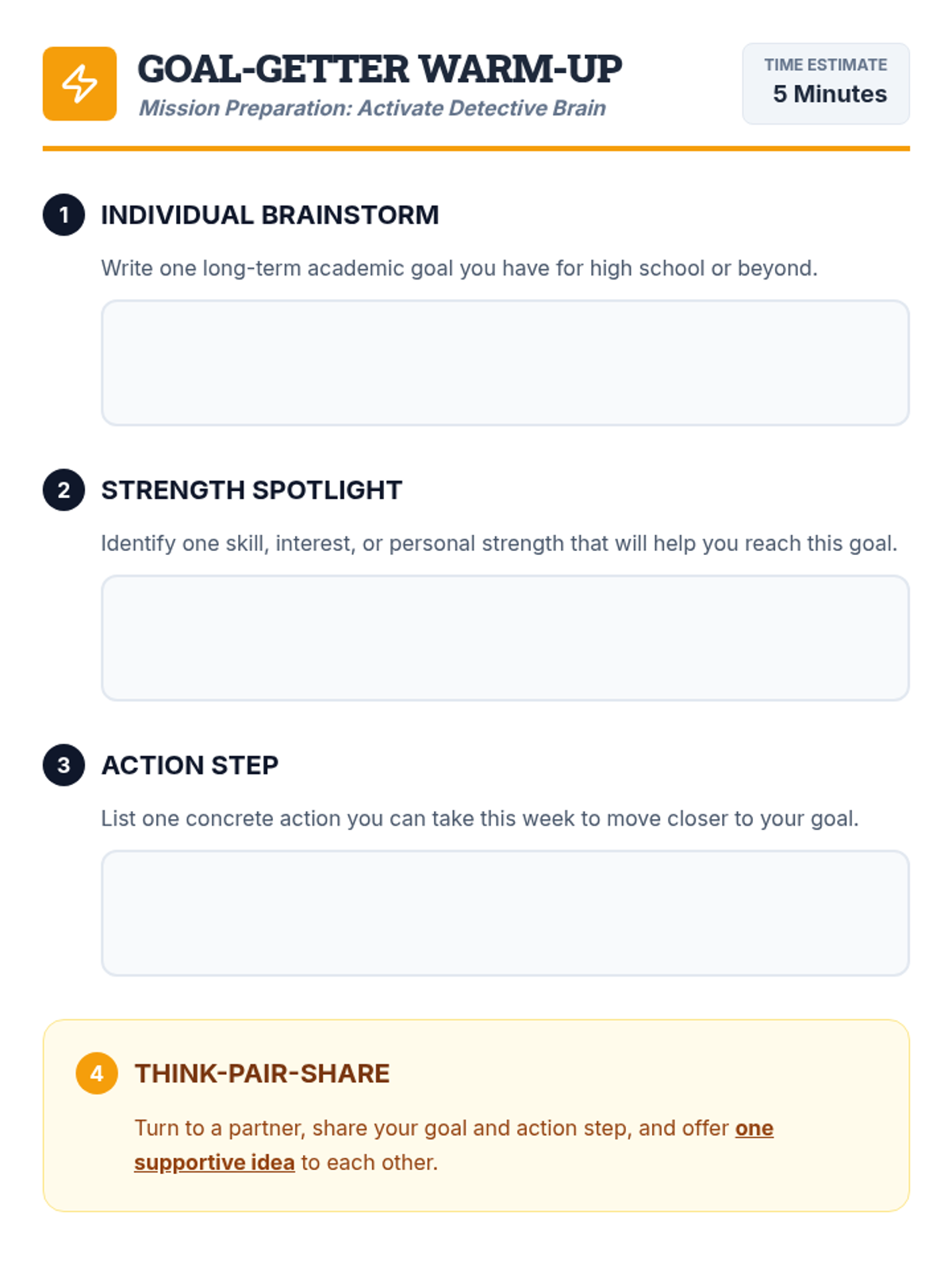 GOAL-GETTER WARM-UP

Mission Preparation: Activate Detective Brain

TIME ESTIMATE
5 Minutes

1 INDIVIDUAL BRAINSTORM

Write one long-term academic goal you have for high school or beyond.

2 STRENGTH SPOTLIGHT

Identify one skill, interest, or personal strength that will help you reach this goal.

3 ACTION STEP

List one concrete action you can take this week to move closer to your goal.

4 THINK-PAIR-SHARE

Turn to a partner, share your goal and action step, and offer one supportive idea to each other.